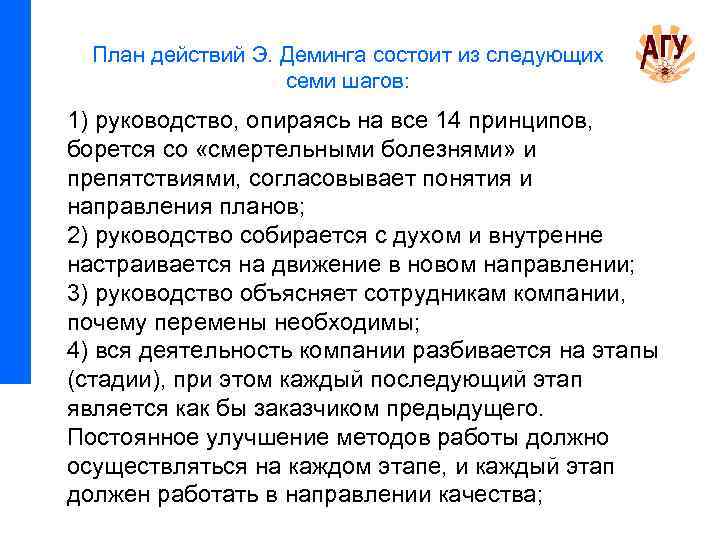 План действий Э. Деминга состоит из следующих семи шагов:

АГУ

1) руководство, опираясь на все 14 принципов, борется со «смертельными болезнями» и препятствиями, согласовывает понятия и направления планов;
2) руководство собирается с духом и внутренне настраивается на движение в новом направлении;
3) руководство объясняет сотрудникам компании, почему перемены необходимы;
4) вся деятельность компании разбивается на этапы (стадии), при этом каждый последующий этап является как бы заказчиком предыдущего. Постоянное улучшение методов работы должно осуществляться на каждом этапе, и каждый этап должен работать в направлении качества;